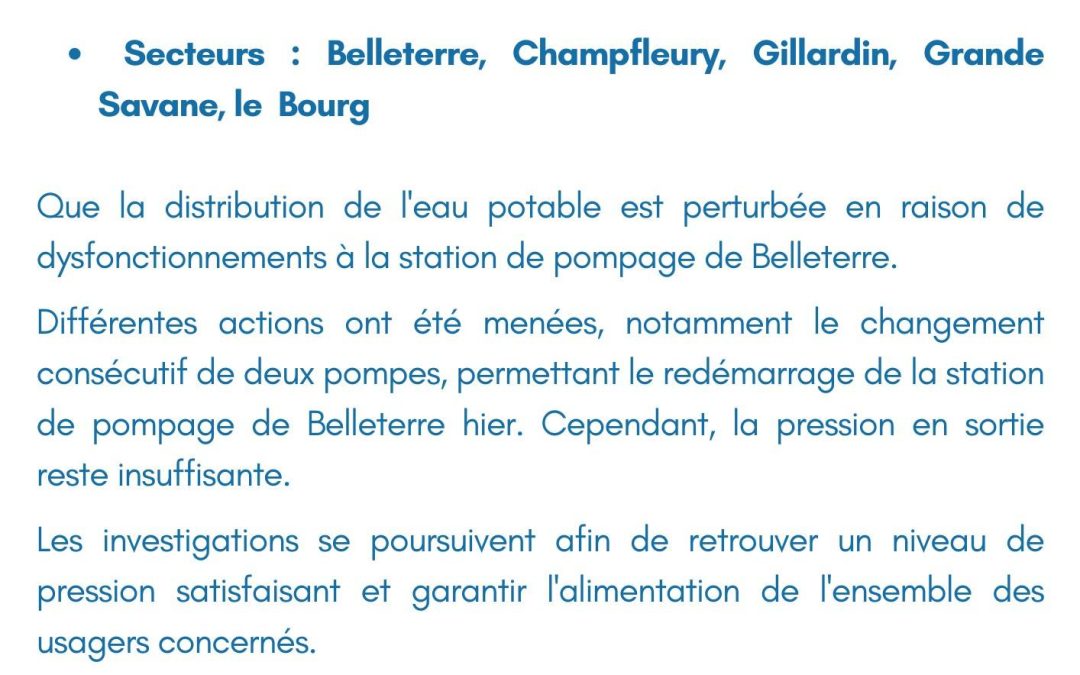 • Secteurs : Belleterre, Champfleury, Gillardin, Grande Savane, le Bourg

Que la distribution de l'eau potable est perturbée en raison de dysfonctionnements à la station de pompage de Belleterre.

Différentes actions ont été menées, notamment le changement consécutif de deux pompes, permettant le redémarrage de la station de pompage de Belleterre hier. Cependant, la pression en sortie reste insuffisante.

Les investigations se poursuivent afin de retrouver un niveau de pression satisfaisant et garantir l'alimentation de l'ensemble des usagers concernés.